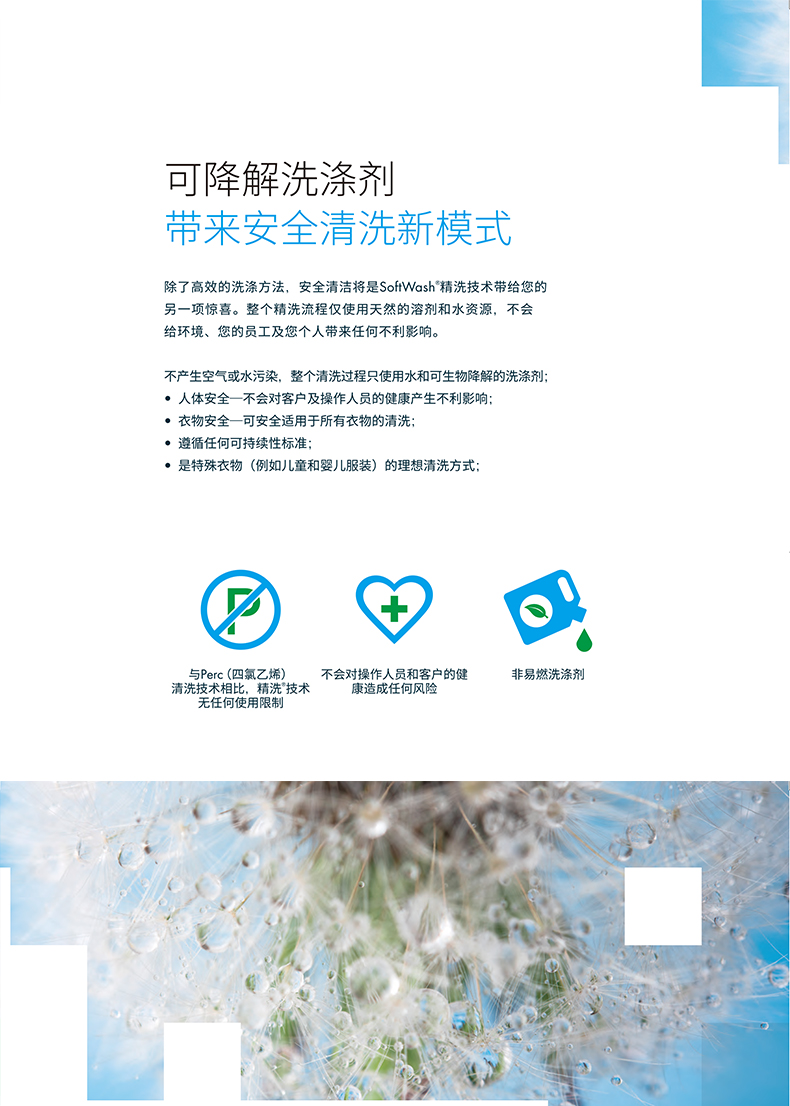 可降解洗涤剂
带来安全清洗新模式

除了高效的洗涤方法，安全清洁将是SoftWash®精洗技术带给您的另一项惊喜。整个精洗流程仅使用天然的溶剂和水资源，不会给环境、您的员工及您个人带来任何不利影响。

不产生空气或水污染，整个清洗过程只使用水和可生物降解的洗涤剂；
• 人体安全—不会对客户及操作人员的健康产生不利影响；
• 衣物安全—可安全适用于所有衣物的清洗；
• 遵循任何可持续性标准；
• 是特殊衣物（例如儿童和婴儿服装）的理想清洗方式；

与Perc（四氯乙烯）清洗技术相比，精洗®技术无任何使用限制

不会对操作人员和客户的健康造成任何风险

非易燃洗涤剂